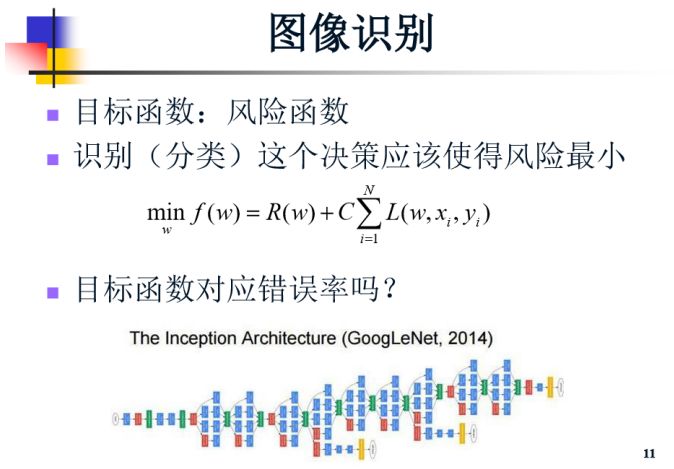 图像识别

目标函数：风险函数

识别（分类）这个决策应该使得风险最小

$\min_{w} f(w) = R(w) + C\sum_{i=1}^{N} L(w, x_i, y_i)$

目标函数对应错误率吗？

The Inception Architecture (GoogLeNet, 2014)

11